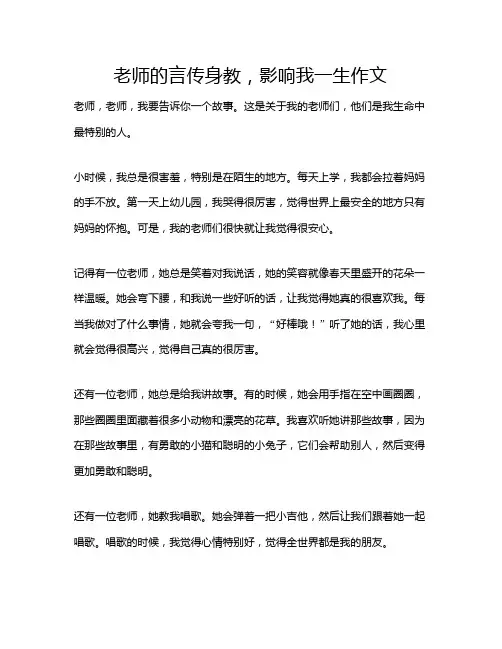 老师的言传身教，影响我一生作文

老师，老师，我要告诉你一个故事。这是关于我的老师们，他们是我生命中最特别的人。

小时候，我总是很害羞，特别是在陌生的地方。每天上学，我都会拉着妈妈的手不放。第一天上幼儿园，我哭得很厉害，觉得世界上最安全的地方只有妈妈的怀抱。可是，我的老师们很快就让我觉得很安心。

记得有一位老师，她总是笑着对我说话，她的笑容就像春天里盛开的花朵一样温暖。她会弯下腰，和我说一些好听的话，让我觉得她真的很喜欢我。每当我做对了什么事情，她就会夸我一句，“好棒哦！”听了她的话，我心里就会觉得很高兴，觉得自己真的很厉害。

还有一位老师，她总是给我讲故事。有的时候，她会用手指在空中画圈圈，那些圈圈里面藏着很多小动物和漂亮的花草。我喜欢听她讲那些故事，因为在那些故事里，有勇敢的小猫和聪明的小兔子，它们会帮助别人，然后变得更加勇敢和聪明。

还有一位老师，她教我唱歌。她会弹着一把小吉他，然后让我们跟着她一起唱歌。唱歌的时候，我觉得心情特别好，觉得全世界都是我的朋友。